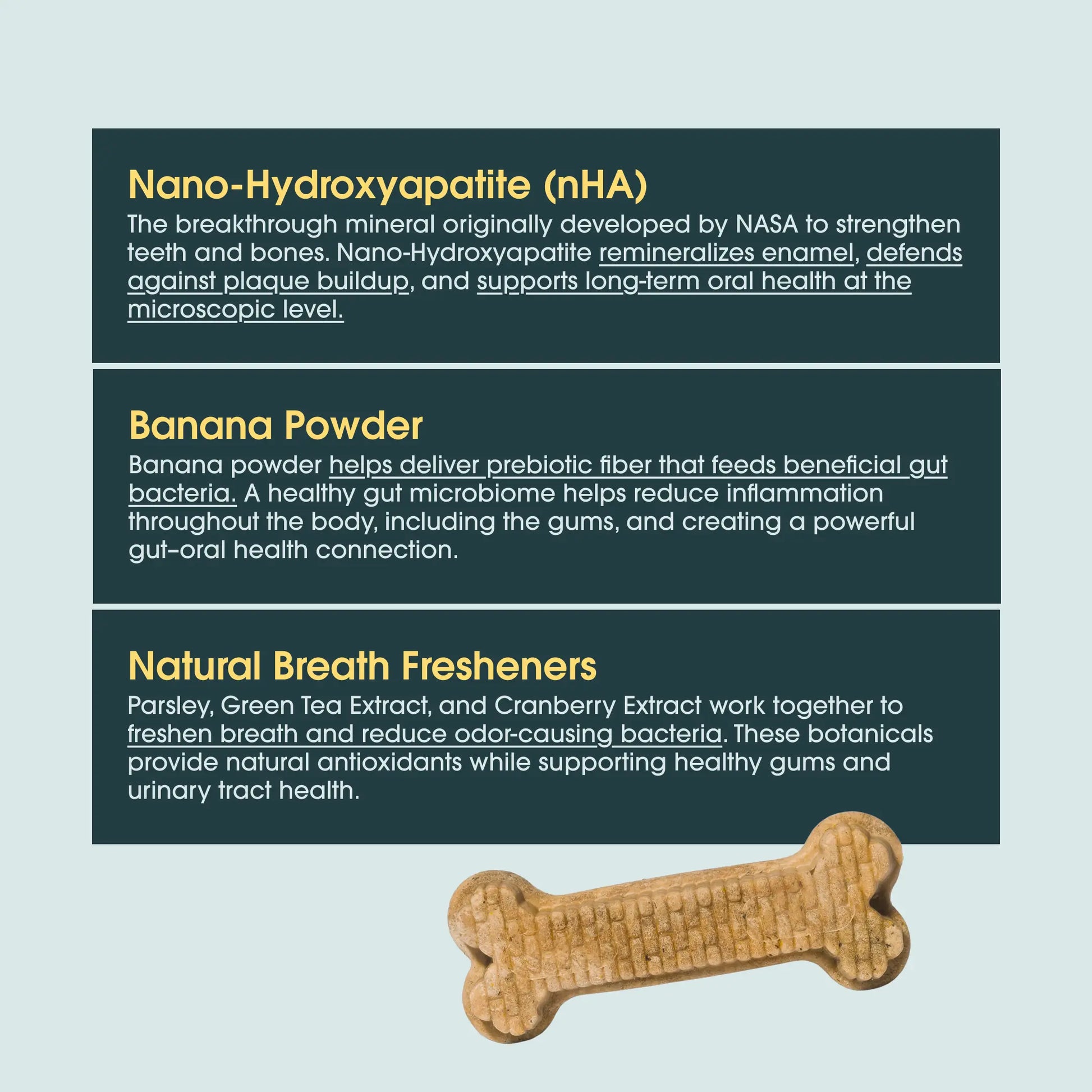 Nano-Hydroxyapatite (nHA)
The breakthrough mineral originally developed by NASA to strengthen teeth and bones. Nano-Hydroxyapatite remineralizes enamel, defends against plaque buildup, and supports long-term oral health at the microscopic level.

Banana Powder
Banana powder helps deliver prebiotic fiber that feeds beneficial gut bacteria. A healthy gut microbiome helps reduce inflammation throughout the body, including the gums, and creating a powerful gut–oral health connection.

Natural Breath Fresheners
Parsley, Green Tea Extract, and Cranberry Extract work together to freshen breath and reduce odor-causing bacteria. These botanicals provide natural antioxidants while supporting healthy gums and urinary tract health.